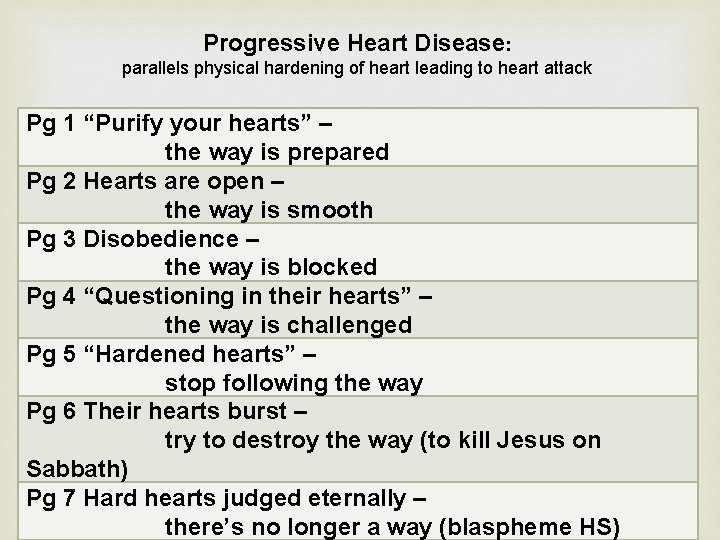 Progressive Heart Disease:
parallels physical hardening of heart leading to heart attack

Pg 1 "Purify your hearts" –
the way is prepared

Pg 2 Hearts are open –
the way is smooth

Pg 3 Disobedience –
the way is blocked

Pg 4 "Questioning in their hearts" –
the way is challenged

Pg 5 "Hardened hearts" –
stop following the way

Pg 6 Their hearts burst –
try to destroy the way (to kill Jesus on Sabbath)

Pg 7 Hard hearts judged eternally –
there's no longer a way (blaspheme HS)